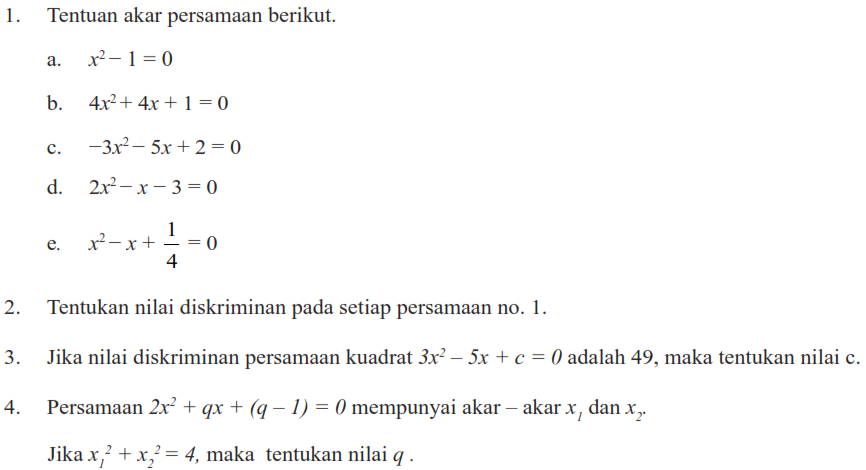 1. Tentuan akar persamaan berikut.

a. $x^2 - 1 = 0$

b. $4x^2 + 4x + 1 = 0$

c. $-3x^2 - 5x + 2 = 0$

d. $2x^2 - x - 3 = 0$

e. $x^2 - x + \frac{1}{4} = 0$

2. Tentukan nilai diskriminan pada setiap persamaan no. 1.

3. Jika nilai diskriminan persamaan kuadrat $3x^2 - 5x + c = 0$ adalah 49, maka tentukan nilai c.

4. Persamaan $2x^2 + qx + (q - 1) = 0$ mempunyai akar – akar $x_1$ dan $x_2$.

Jika $x_1^2 + x_2^2 = 4$, maka tentukan nilai $q$ .